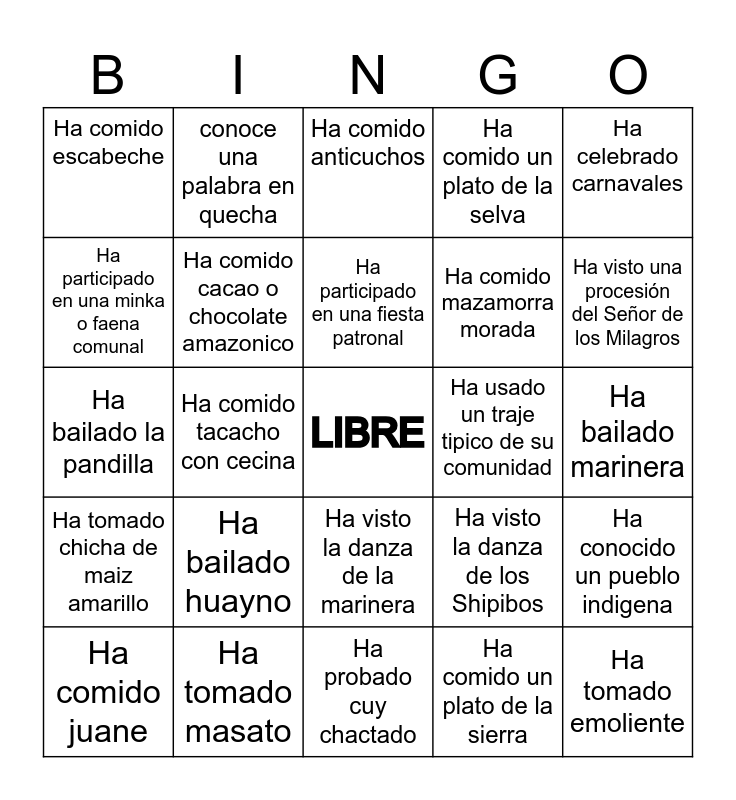 | B | I | N | G | O |
|---|---|---|---|---|
| Ha comido escabeche | conoce una palabra en quecha | Ha comido anticuchos | Ha comido un plato de la selva | Ha celebrado carnavales |
| Ha participado en una minka o faena comunal | Ha comido cacao o chocolate amazonico | Ha participado en una fiesta patronal | Ha comido mazamorra morada | Ha visto una procesión del Señor de los Milagros |
| Ha bailado la pandilla | Ha comido tacacho con cecina | LIBRE | Ha usado un traje tipico de su comunidad | Ha bailado marinera |
| Ha tomado chicha de maiz amarillo | Ha bailado huayno | Ha visto la danza de la marinera | Ha visto la danza de los Shipibos | Ha conocido un pueblo indigena |
| Ha comido juane | Ha tomado masato | Ha probado cuy chactado | Ha comido un plato de la sierra | Ha tomado emoliente |